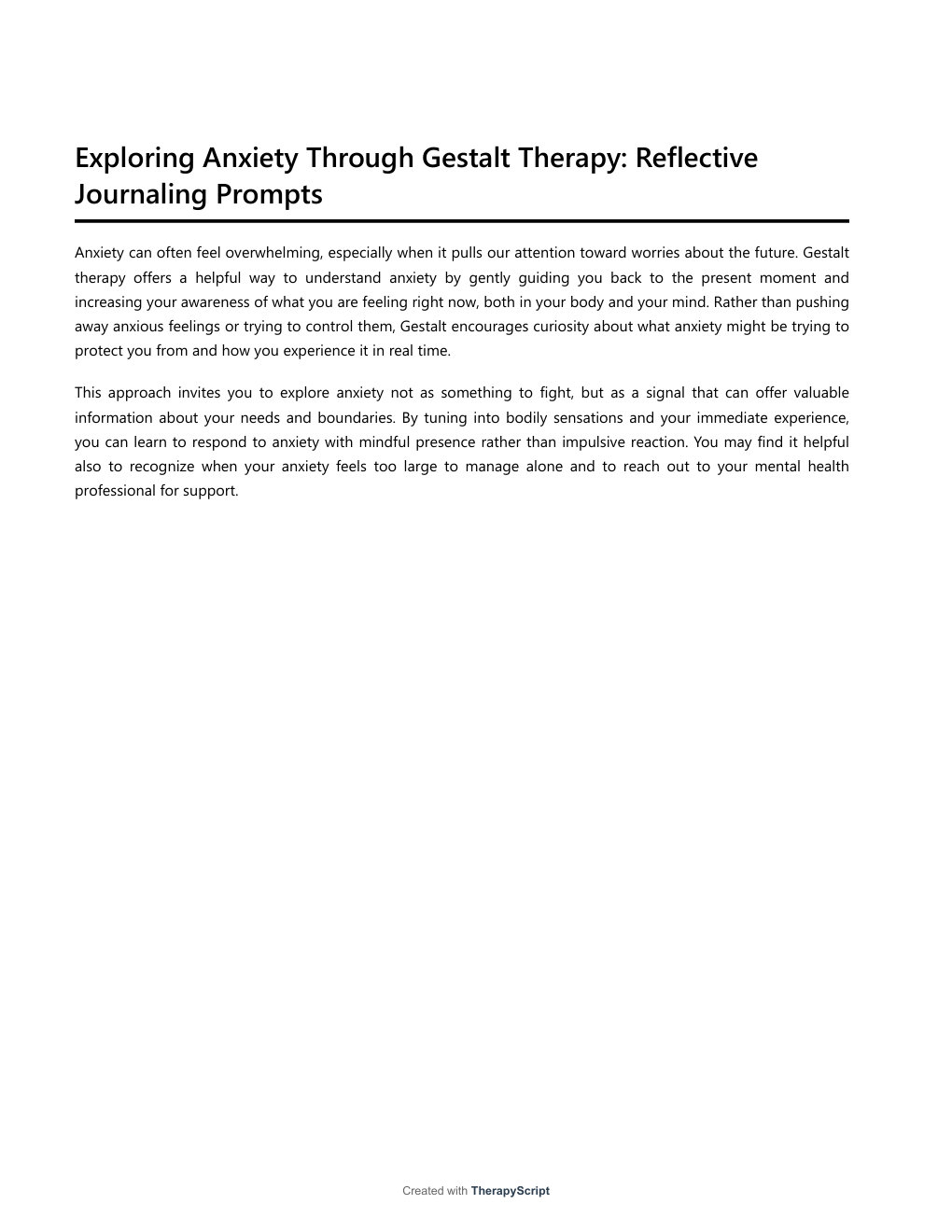 Exploring Anxiety Through Gestalt Therapy: Reflective Journaling Prompts

Anxiety can often feel overwhelming, especially when it pulls our attention toward worries about the future. Gestalt therapy offers a helpful way to understand anxiety by gently guiding you back to the present moment and increasing your awareness of what you are feeling right now, both in your body and your mind. Rather than pushing away anxious feelings or trying to control them, Gestalt encourages curiosity about what anxiety might be trying to protect you from and how you experience it in real time.

This approach invites you to explore anxiety not as something to fight, but as a signal that can offer valuable information about your needs and boundaries. By tuning into bodily sensations and your immediate experience, you can learn to respond to anxiety with mindful presence rather than impulsive reaction. You may find it helpful also to recognize when your anxiety feels too large to manage alone and to reach out to your mental health professional for support.

Created with TherapyScript